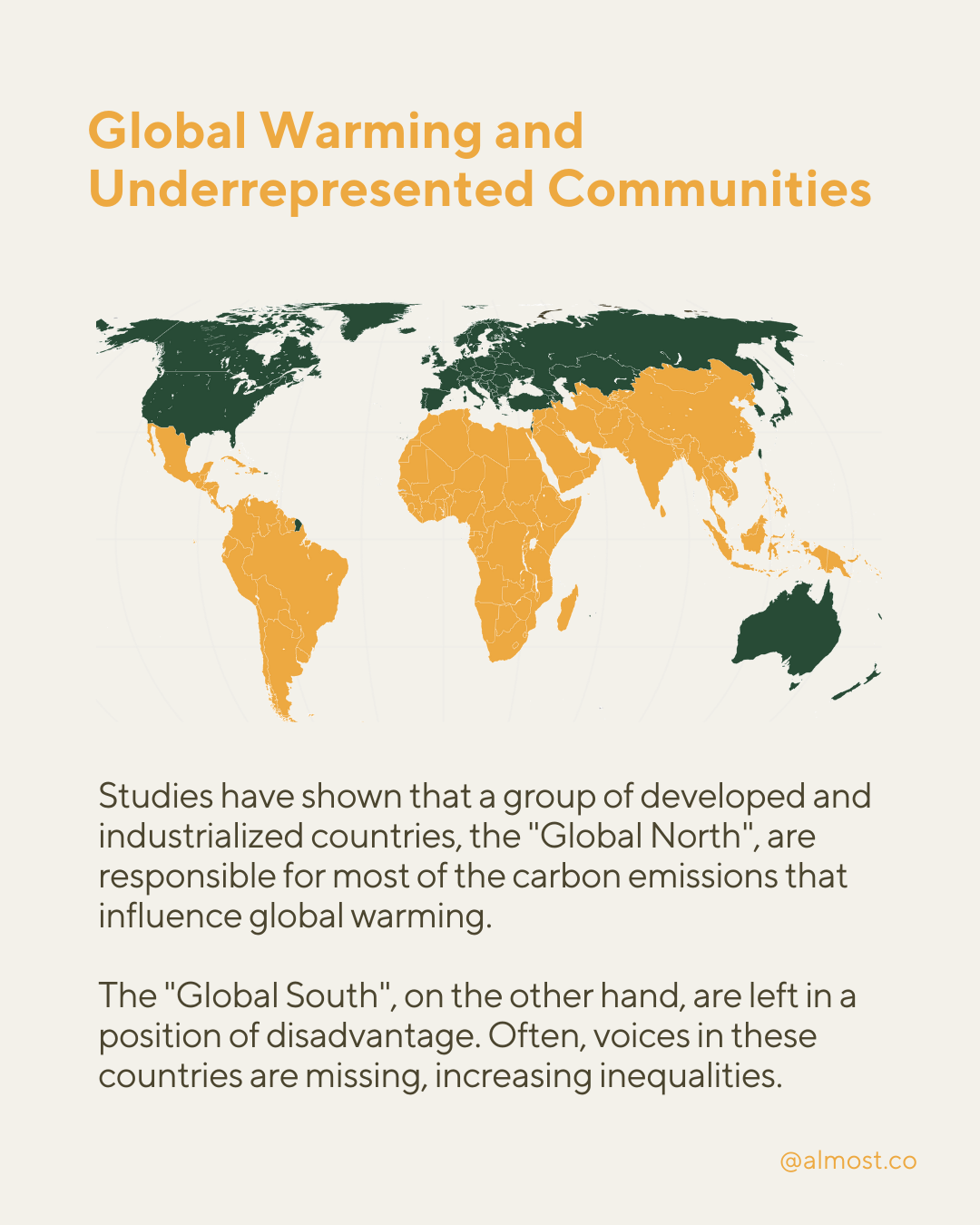 Global Warming and Underrepresented Communities

Studies have shown that a group of developed and industrialized countries, the "Global North", are responsible for most of the carbon emissions that influence global warming.

The "Global South", on the other hand, are left in a position of disadvantage. Often, voices in these countries are missing, increasing inequalities.

@almost.co